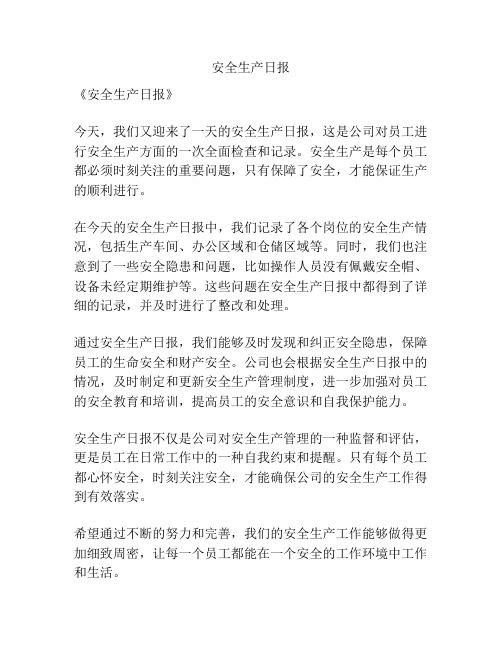 安全生产日报

《安全生产日报》

今天，我们又迎来了一天的安全生产日报，这是公司对员工进行安全生产方面的一次全面检查和记录。安全生产是每个员工都必须时刻关注的重要问题，只有保障了安全，才能保证生产的顺利进行。

在今天的安全生产日报中，我们记录了各个岗位的安全生产情况，包括生产车间、办公区域和仓储区域等。同时，我们也注意到了一些安全隐患和问题，比如操作人员没有佩戴安全帽、设备未经定期维护等。这些问题在安全生产日报中都得到了详细的记录，并及时进行了整改和处理。

通过安全生产日报，我们能够及时发现和纠正安全隐患，保障员工的生命安全和财产安全。公司也会根据安全生产日报中的情况，及时制定和更新安全生产管理制度，进一步加强对员工的安全教育和培训，提高员工的安全意识和自我保护能力。

安全生产日报不仅是公司对安全生产管理的一种监督和评估，更是员工在日常工作中的一种自我约束和提醒。只有每个员工都心怀安全，时刻关注安全，才能确保公司的安全生产工作得到有效落实。

希望通过不断的努力和完善，我们的安全生产工作能够做得更加细致周密，让每一个员工都能在一个安全的工作环境中工作和生活。